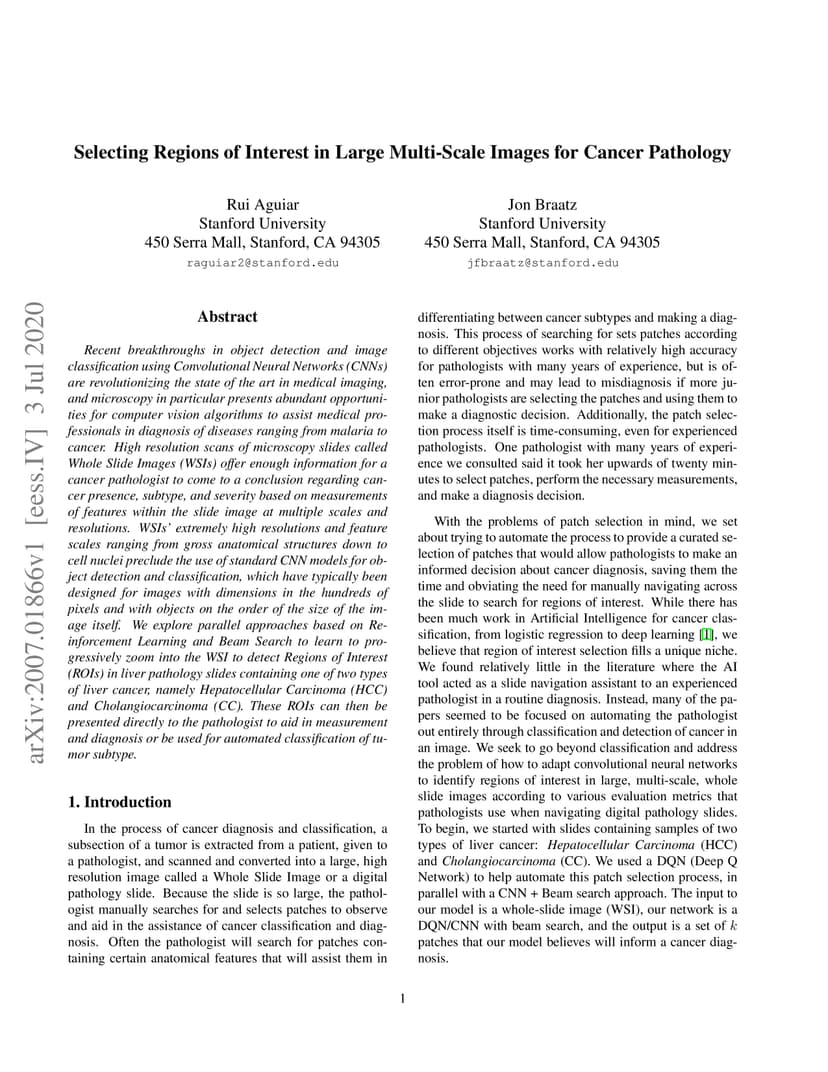 arXiv:2007.01866v1 [eess.IV] 3 Jul 2020

Selecting Regions of Interest in Large Multi-Scale Images for Cancer Pathology

Rui Aguiar
Stanford University
450 Serra Mall, Stanford, CA 94305
raguiar2@stanford.edu

Jon Braatz
Stanford University
450 Serra Mall, Stanford, CA 94305
jfbraatz@stanford.edu

Abstract

Recent breakthroughs in object detection and image classification using Convolutional Neural Networks (CNNs) are revolutionizing the state of the art in medical imaging, and microscopy in particular presents abundant opportunities for computer vision algorithms to assist medical professionals in diagnosis of diseases ranging from malaria to cancer. High resolution scans of microscopy slides called Whole Slide Images (WSIs) offer enough information for a cancer pathologist to come to a conclusion regarding cancer presence, subtype, and severity based on measurements of features within the slide image at multiple scales and resolutions. WSIs' extremely high resolutions and feature scales ranging from gross anatomical structures down to cell nuclei preclude the use of standard CNN models for object detection and classification, which have typically been designed for images with dimensions in the hundreds of pixels and with objects on the order of the size of the image itself. We explore parallel approaches based on Reinforcement Learning and Beam Search to learn to progressively zoom into the WSI to detect Regions of Interest (ROIs) in liver pathology slides containing one of two types of liver cancer, namely Hepatocellular Carcinoma (HCC) and Cholangiocarcinoma (CC). These ROIs can then be presented directly to the pathologist to aid in measurement and diagnosis or be used for automated classification of tumor subtype.

1. Introduction

In the process of cancer diagnosis and classification, a subsection of a tumor is extracted from a patient, given to a pathologist, and scanned and converted into a large, high resolution image called a Whole Slide Image or a digital pathology slide. Because the slide is so large, the pathologist manually searches for and selects patches to observe and aid in the assistance of cancer classification and diagnosis. Often the pathologist will search for patches containing certain anatomical features that will assist them in differentiating between cancer subtypes and making a diagnosis. This process of searching for sets patches according to different objectives works with relatively high accuracy for pathologists with many years of experience, but is often error-prone and may lead to misdiagnosis if more junior pathologists are selecting the patches and using them to make a diagnostic decision. Additionally, the patch selection process itself is time-consuming, even for experienced pathologists. One pathologist with many years of experience we consulted said it took her upwards of twenty minutes to select patches, perform the necessary measurements, and make a diagnosis decision.

With the problems of patch selection in mind, we set about trying to automate the process to provide a curated selection of patches that would allow pathologists to make an informed decision about cancer diagnosis, saving them the time and obviating the need for manually navigating across the slide to search for regions of interest. While there has been much work in Artificial Intelligence for cancer classification, from logistic regression to deep learning [1], we believe that region of interest selection fills a unique niche. We found relatively little in the literature where the AI tool acted as a slide navigation assistant to an experienced pathologist in a routine diagnosis. Instead, many of the papers seemed to be focused on automating the pathologist out entirely through classification and detection of cancer in an image. We seek to go beyond classification and address the problem of how to adapt convolutional neural networks to identify regions of interest in large, multi-scale, whole slide images according to various evaluation metrics that pathologists use when navigating digital pathology slides. To begin, we started with slides containing samples of two types of liver cancer: Hepatocellular Carcinoma (HCC) and Cholangiocarcinoma (CC). We used a DQN (Deep Q Network) to help automate this patch selection process, in parallel with a CNN + Beam search approach. The input to our model is a whole-slide image (WSI), our network is a DQN/CNN with beam search, and the output is a set of $k$ patches that our model believes will inform a cancer diagnosis.

1